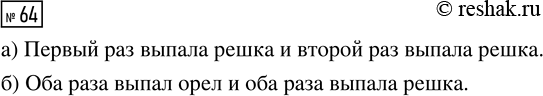 № 64

© reshak.ru

а) Первый раз выпала решка и второй раз выпала решка.

б) Оба раза выпал орел и оба раза выпала решка.